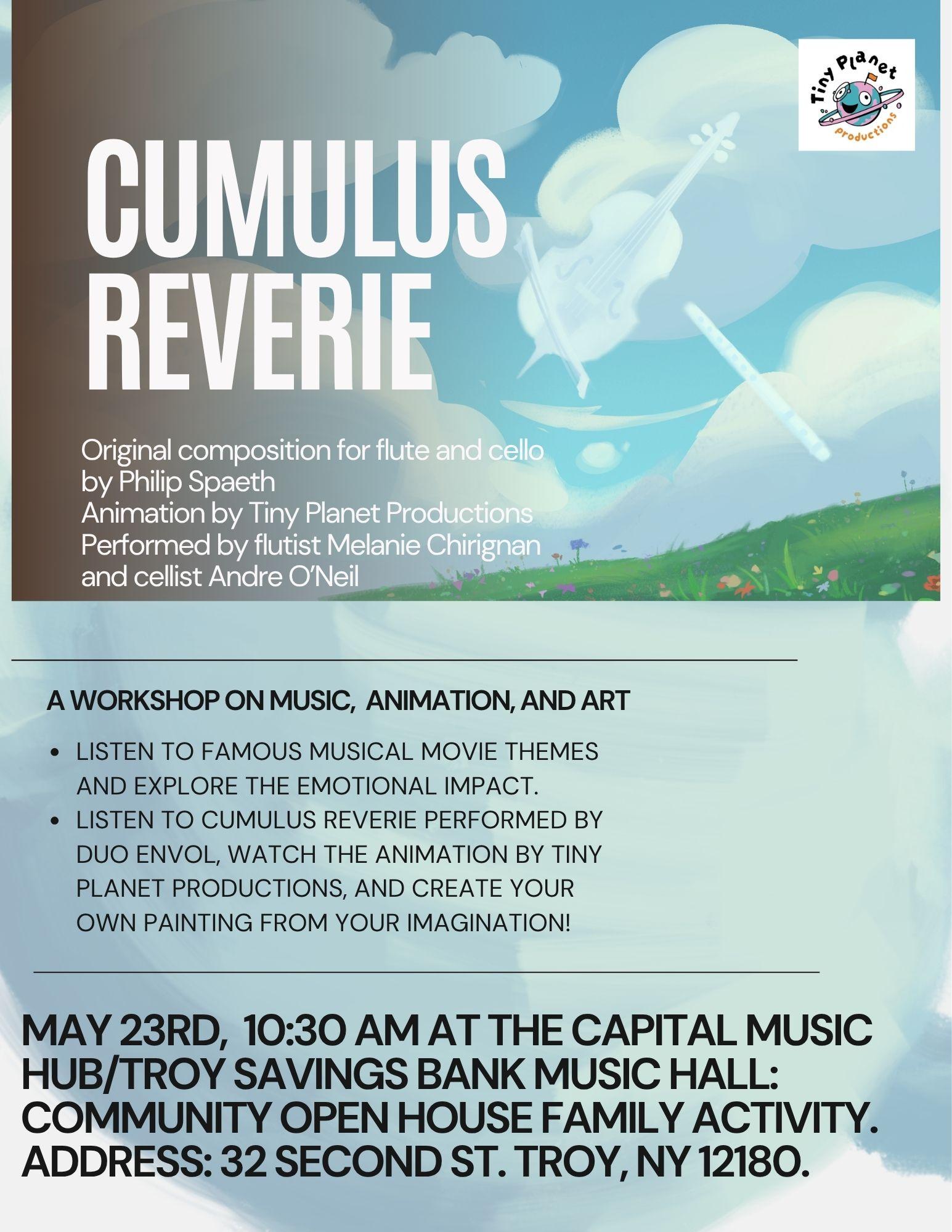 Tiny Planet productions

CUMULUS REVERIE

Original composition for flute and cello by Philip Spaeth
Animation by Tiny Planet Productions
Performed by flutist Melanie Chirignan and cellist Andre O'Neil

A WORKSHOP ON MUSIC, ANIMATION, AND ART

• LISTEN TO FAMOUS MUSICAL MOVIE THEMES AND EXPLORE THE EMOTIONAL IMPACT.
• LISTEN TO CUMULUS REVERIE PERFORMED BY DUO ENVOL, WATCH THE ANIMATION BY TINY PLANET PRODUCTIONS, AND CREATE YOUR OWN PAINTING FROM YOUR IMAGINATION!

MAY 23RD, 10:30 AM AT THE CAPITAL MUSIC HUB/TROY SAVINGS BANK MUSIC HALL: COMMUNITY OPEN HOUSE FAMILY ACTIVITY. ADDRESS: 32 SECOND ST. TROY, NY 12180.